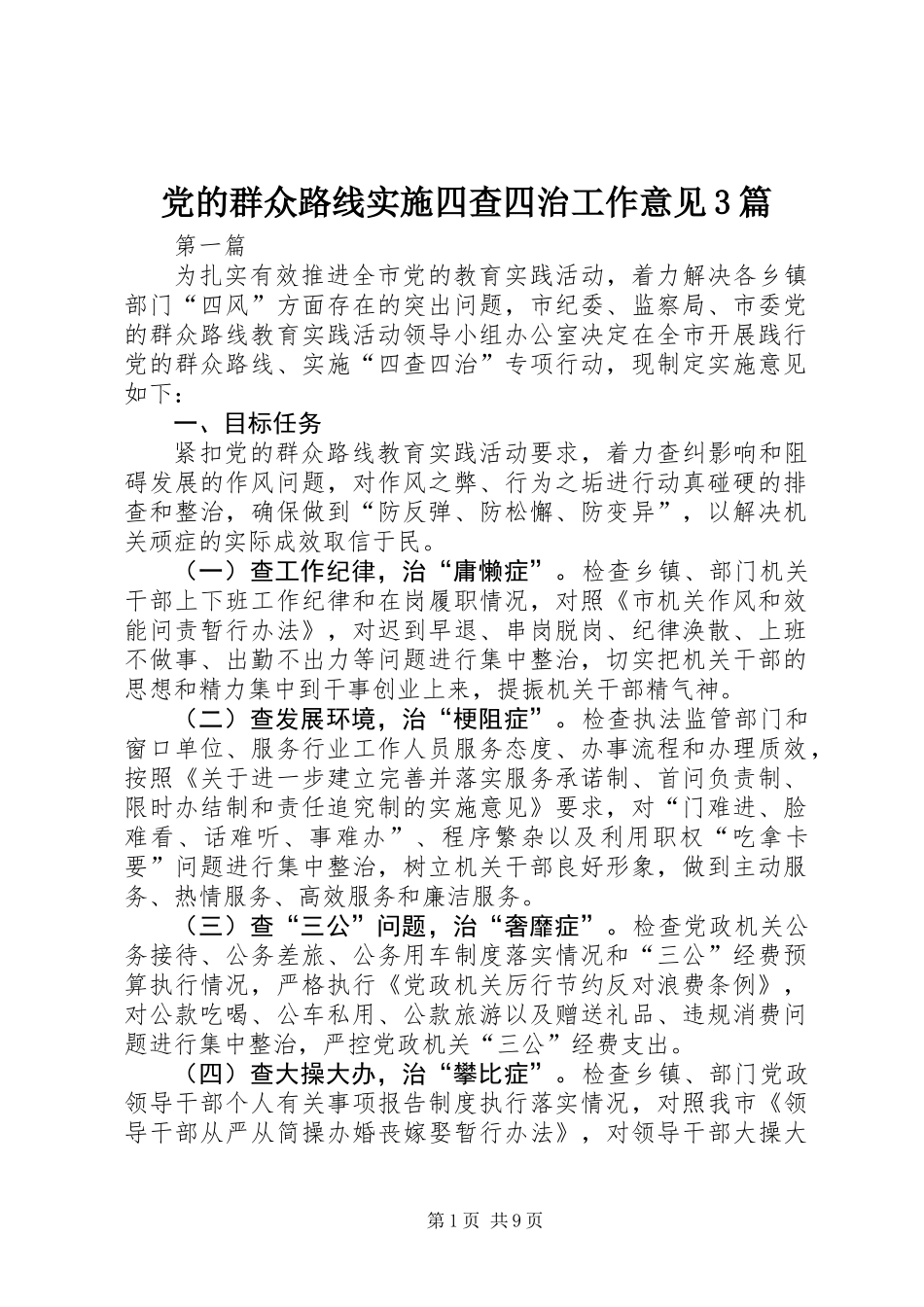 党的群众路线实施四查四治工作意见3篇

第一篇

为扎实有效推进全市党的教育实践活动，着力解决各乡镇部门“四风”方面存在的突出问题，市纪委、监察局、市委党的群众路线教育实践活动领导小组办公室决定在全市开展践行党的群众路线、实施“四查四治”专项行动，现制定实施意见如下：

一、目标任务

紧扣党的群众路线教育实践活动要求，着力查纠影响和阻碍发展的作风问题，对作风之弊、行为之垢进行动真碰硬的排查和整治，确保做到“防反弹、防松懈、防变异”，以解决机关顽症的实际成效取信于民。

（一）查工作纪律，治“庸懒症”。检查乡镇、部门机关干部上下班工作纪律和在岗履职情况，对照《市机关作风和效能问责暂行办法》，对迟到早退、串岗脱岗、纪律涣散、上班不做事、出勤不出力等问题进行集中整治，切实把机关干部的思想和精力集中到干事创业上来，提振机关干部精气神。

（二）查发展环境，治“梗阻症”。检查执法监管部门和窗口单位、服务行业工作人员服务态度、办事流程和办理质效，按照《关于进一步建立完善并落实服务承诺制、首问负责制、限时办结制和责任追究制的实施意见》要求，对“门难进、脸难看、话难听、事难办”、程序繁杂以及利用职权“吃拿卡要”问题进行集中整治，树立机关干部良好形象，做到主动服务、热情服务、高效服务和廉洁服务。

（三）查“三公”问题，治“奢靡症”。检查党政机关公务接待、公务差旅、公务用车制度落实情况和“三公”经费预算执行情况，严格执行《党政机关厉行节约反对浪费条例》，对公款吃喝、公车私用、公款旅游以及赠送礼品、违规消费问题进行集中整治，严控党政机关“三公”经费支出。

（四）查大操大办，治“攀比症”。检查乡镇、部门党政领导干部个人有关事项报告制度执行落实情况，对照我市《领导干部从严从简操办婚丧嫁娶暂行办法》，对领导干部大操大

第1页 共9页